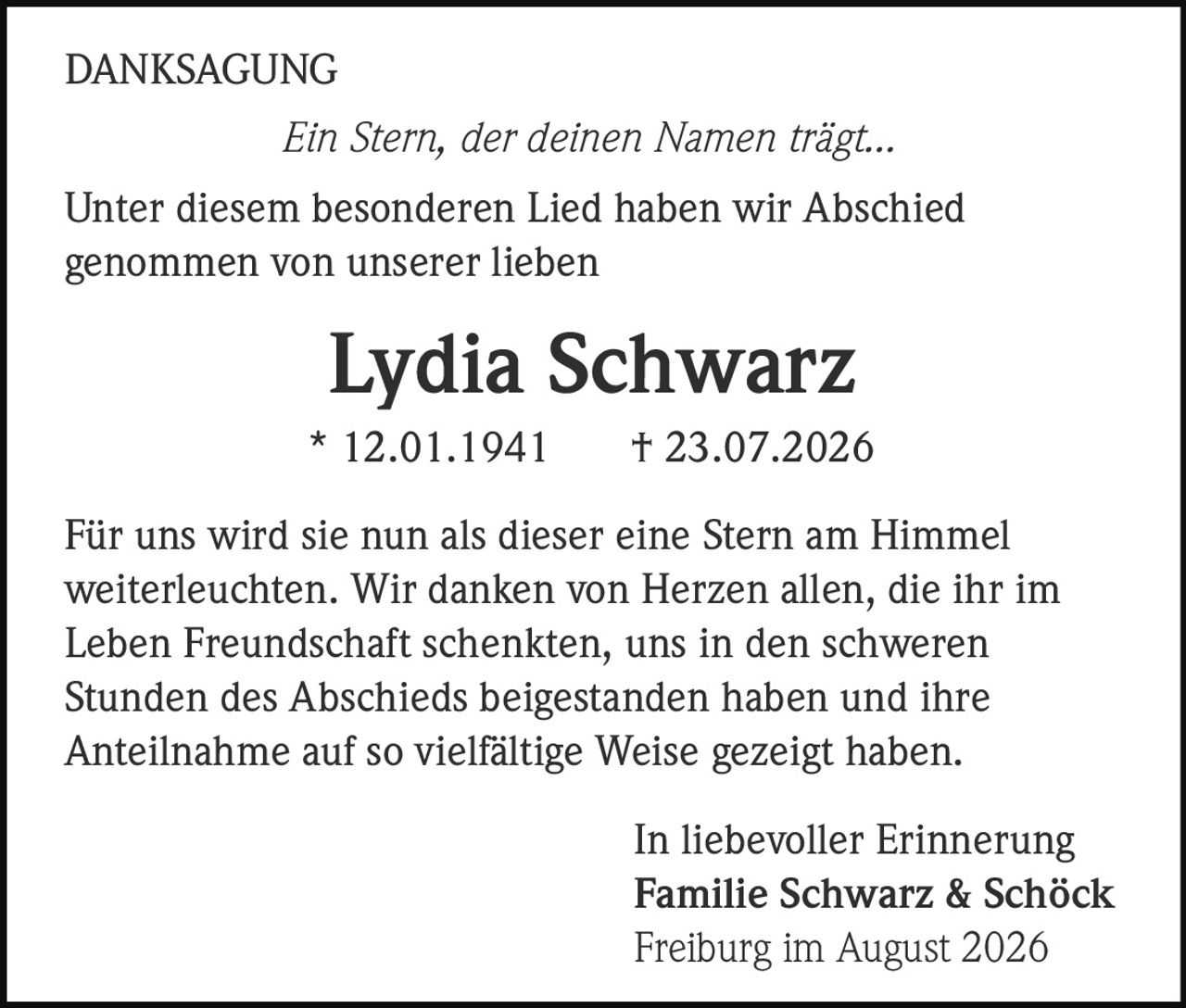 DANKSAGUNG

Ein Stern, der deinen Namen trägt...

Unter diesem besonderen Lied haben wir Abschied genommen von unserer lieben

Lydia Schwarz

* 12.01.1941 † 23.07.2026

Für uns wird sie nun als dieser eine Stern am Himmel weiterleuchten. Wir danken von Herzen allen, die ihr im Leben Freundschaft schenkten, uns in den schweren Stunden des Abschieds beigestanden haben und ihre Anteilnahme auf so vielfältige Weise gezeigt haben.

In liebevoller Erinnerung
Familie Schwarz & Schöck
Freiburg im August 2026